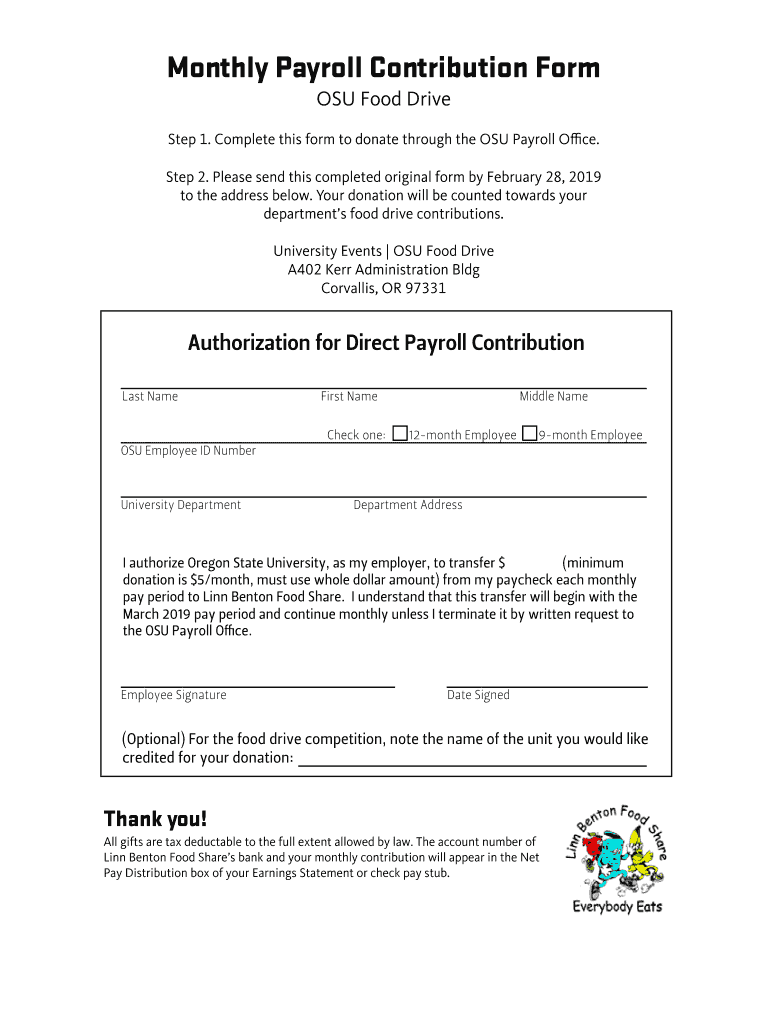 Monthly Payroll Contribution Form

OSU Food Drive

Step 1. Complete this form to donate through the OSU Payroll Office.

Step 2. Please send this completed original form by February 28, 2019 to the address below. Your donation will be counted towards your department's food drive contributions.

University Events | OSU Food Drive
A402 Kerr Administration Bldg
Corvallis, OR 97331

Authorization for Direct Payroll Contribution

Last Name First Name Middle Name

Check one: 12-month Employee 9-month Employee

OSU Employee ID Number

University Department Department Address

I authorize Oregon State University, as my employer, to transfer $ (minimum donation is $5/month, must use whole dollar amount) from my paycheck each monthly pay period to Linn Benton Food Share. I understand that this transfer will begin with the March 2019 pay period and continue monthly unless I terminate it by written request to the OSU Payroll Office.

Employee Signature Date Signed

(Optional) For the food drive competition, note the name of the unit you would like credited for your donation:

Thank you!

All gifts are tax deductable to the full extent allowed by law. The account number of Linn Benton Food Share's bank and your monthly contribution will appear in the Net Pay Distribution box of your Earnings Statement or check pay stub.

Linn Benton Food Share
Everybody Eats